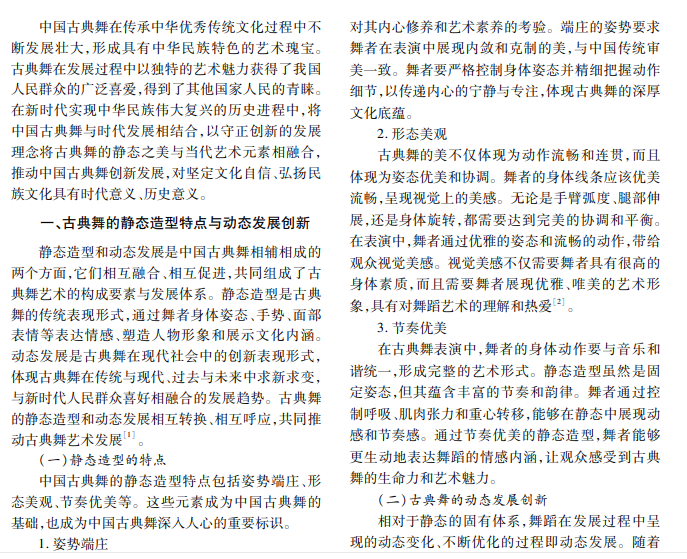 中国古典舞在传承中华优秀传统文化过程中不断发展壮大，形成具有中华民族特色的艺术瑰宝。古典舞在发展过程中以独特的艺术魅力获得了我国人民群众的广泛喜爱，得到了其他国家人民的青睐。在新时代实现中华民族伟大复兴的历史进程中，将中国古典舞与时代发展相结合，以守正创新的发展理念将古典舞的静态之美与当代艺术元素相融合，推动中国古典舞创新发展，对坚定文化自信、弘扬民族文化具有时代意义、历史意义。

一、古典舞的静态造型特点与动态发展创新

静态造型和动态发展是中国古典舞相辅相成的两个方面，它们相互融合、相互促进，共同组成了古典舞艺术的构成要素与发展体系。静态造型是古典舞的传统表现形式，通过舞者身体姿态、手势、面部表情等表达情感、塑造人物形象和展示文化内涵。动态发展是古典舞在现代社会中的创新表现形式，体现古典舞在传统与现代、过去与未来中求新求变，与新时代人民群众喜好相融合的发展趋势。古典舞的静态造型和动态发展相互转换、相互呼应，共同推动古典舞艺术发展$^{[1]}$。

（一）静态造型的特点

中国古典舞的静态造型特点包括姿势端庄、形态美观、节奏优美等。这些元素成为中国古典舞的基础，也成为中国古典舞深入人心的重要标识。

1. 姿势端庄

对其内心修养和艺术素养的考验。端庄的姿势要求舞者在表演中展现内敛和克制的美，与中国传统审美一致。舞者要严格控制身体姿态并精细把握动作细节，以传递内心的宁静与专注，体现古典舞的深厚文化底蕴。

2. 形态美观

古典舞的美不仅体现为动作流畅和连贯，而且体现为姿态优美和协调。舞者的身体线条应该优美流畅，呈现视觉上的美感。无论是手臂弧度、腿部伸展，还是身体旋转，都需要达到完美的协调和平衡。在表演中，舞者通过优雅的姿态和流畅的动作，带给观众视觉美感。视觉美感不仅需要舞者具有很高的身体素质，而且需要舞者展现优雅、唯美的艺术形象，具有对舞蹈艺术的理解和热爱$^{[2]}$。

3. 节奏优美

在古典舞表演中，舞者的身体动作要与音乐和谐统一，形成完整的艺术形式。静态造型虽然是固定姿态，但其蕴含丰富的节奏和韵律。舞者通过控制呼吸、肌肉张力和重心转移，能够在静态中展现动感和节奏感。通过节奏优美的静态造型，舞者能够更生动地表达舞蹈的情感内涵，让观众感受到古典舞的生命力和艺术魅力。

（二）古典舞的动态发展创新

相对于静态的固有体系，舞蹈在发展过程中呈现的动态变化、不断优化的过程即动态发展。随着